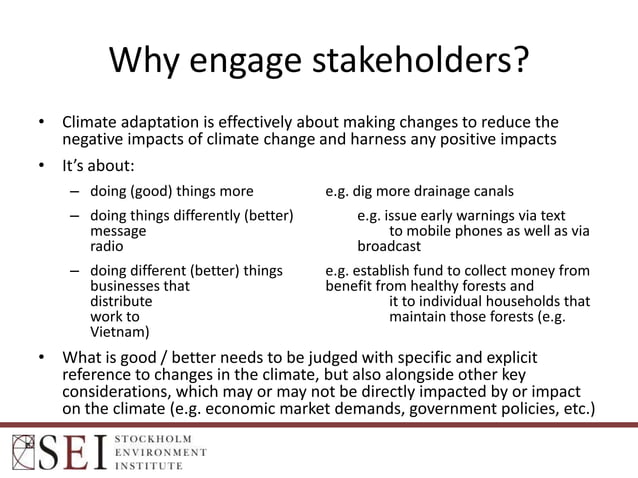 Why engage stakeholders?

• Climate adaptation is effectively about making changes to reduce the negative impacts of climate change and harness any positive impacts

• It's about:

– doing (good) things more e.g. dig more drainage canals

– doing things differently (better) e.g. issue early warnings via text message to mobile phones as well as via radio broadcast

– doing different (better) things e.g. establish fund to collect money from businesses that benefit from healthy forests and distribute it to individual households that work to maintain those forests (e.g. Vietnam)

• What is good / better needs to be judged with specific and explicit reference to changes in the climate, but also alongside other key considerations, which may or may not be directly impacted by or impact on the climate (e.g. economic market demands, government policies, etc.)

SEI STOCKHOLM ENVIRONMENT INSTITUTE